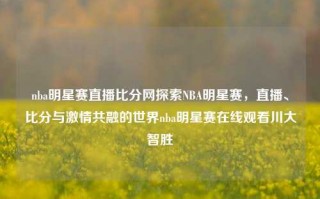 nba明星赛直播比分网探索NBA明星赛，直播、比分与激情共融的世界nba明星赛在线观看川大智胜